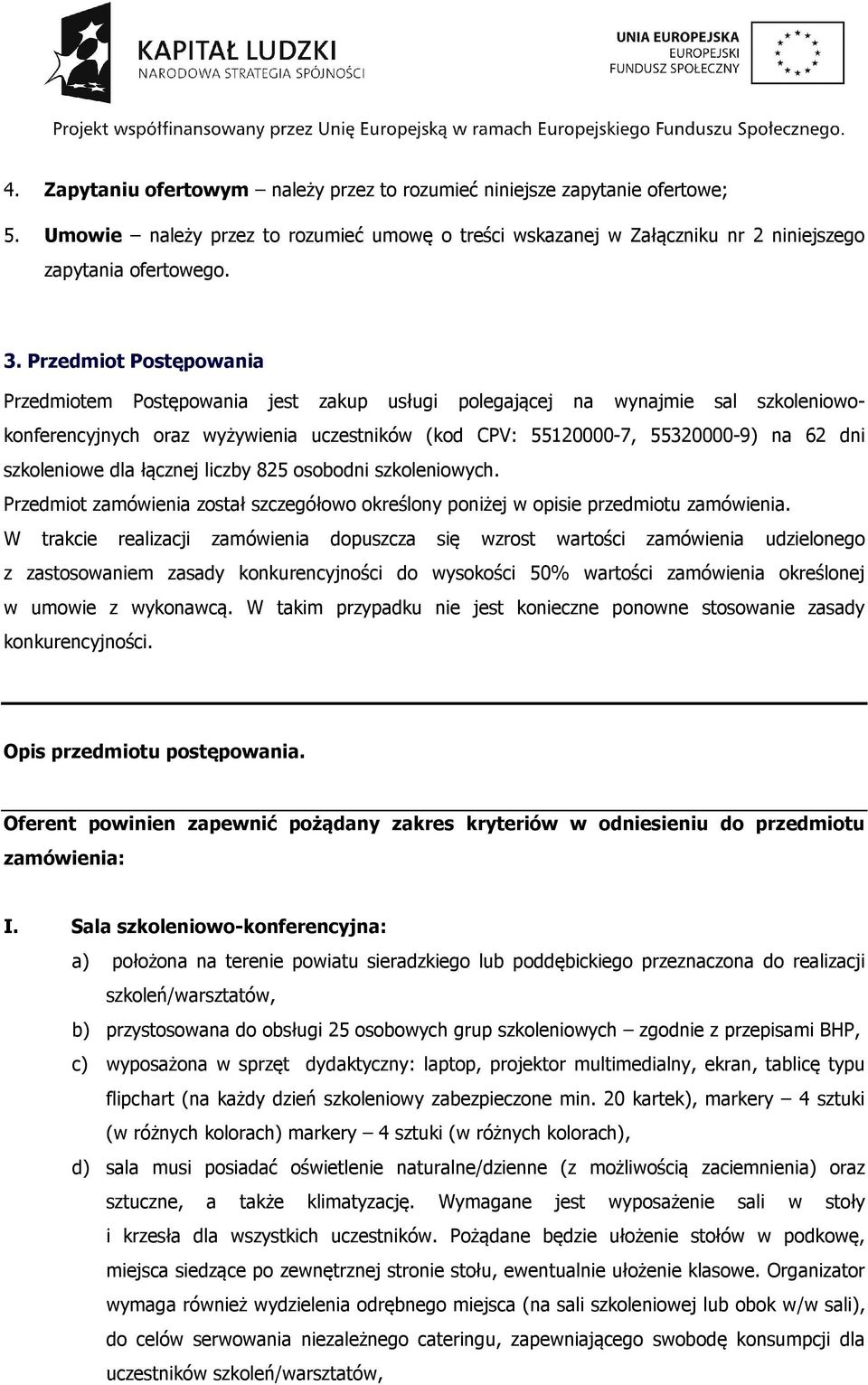 KAPITAŁ LUDZKI
NARODOWA STRATEGIA SPÓJNOŚCI

UNIA EUROPEJSKA
EUROPEJSKI
FUNDUSZ SPOŁECZNY

Projekt współfinansowany przez Unię Europejską w ramach Europejskiego Funduszu Społecznego.

4. Zapytaniu ofertowym – należy przez to rozumieć niniejsze zapytanie ofertowe;

5. Umowie – należy przez to rozumieć umowę o treści wskazanej w Załączniku nr 2 niniejszego zapytania ofertowego.

3. Przedmiot Postępowania

Przedmiotem Postępowania jest zakup usługi polegającej na wynajmie sal szkoleniowo-konferencyjnych oraz wyżywienia uczestników (kod CPV: 55120000-7, 55320000-9) na 62 dni szkoleniowe dla łącznej liczby 825 osobodni szkoleniowych.
Przedmiot zamówienia został szczegółowo określony poniżej w opisie przedmiotu zamówienia.
W trakcie realizacji zamówienia dopuszcza się wzrost wartości zamówienia udzielonego z zastosowaniem zasady konkurencyjności do wysokości 50% wartości zamówienia określonej w umowie z wykonawcą. W takim przypadku nie jest konieczne ponowne stosowanie zasady konkurencyjności.

Opis przedmiotu postępowania.

Oferent powinien zapewnić pożądany zakres kryteriów w odniesieniu do przedmiotu zamówienia:

I. Sala szkoleniowo-konferencyjna:
a) położona na terenie powiatu sieradzkiego lub poddębickiego przeznaczona do realizacji szkoleń/warsztatów,
b) przystosowana do obsługi 25 osobowych grup szkoleniowych – zgodnie z przepisami BHP,
c) wyposażona w sprzęt dydaktyczny: laptop, projektor multimedialny, ekran, tablicę typu flipchart (na każdy dzień szkoleniowy zabezpieczone min. 20 kartek), markery – 4 sztuki (w różnych kolorach) markery – 4 sztuki (w różnych kolorach),
d) sala musi posiadać oświetlenie naturalne/dzienne (z możliwością zaciemnienia) oraz sztuczne, a także klimatyzację. Wymagane jest wyposażenie sali w stoły i krzesła dla wszystkich uczestników. Pożądane będzie ułożenie stołów w podkowę, miejsca siedzące po zewnętrznej stronie stołu, ewentualnie ułożenie klasowe. Organizator wymaga również wydzielenia odrębnego miejsca (na sali szkoleniowej lub obok w/w sali), do celów serwowania niezależnego cateringu, zapewniającego swobodę konsumpcji dla uczestników szkoleń/warsztatów,